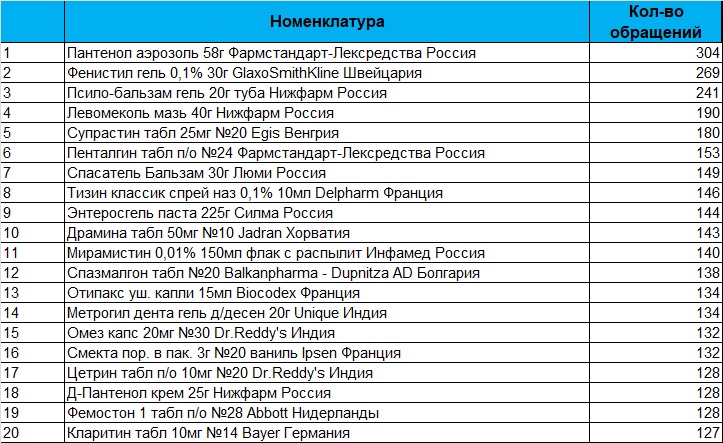 |  | Номенклатура | Кол-во обращений |
|---|---|---|
| 1 | Пантенол аэрозоль 58г Фармстандарт-Лексредства Россия | 304 |
| 2 | Фенистил гель 0,1% 30г GlaxoSmithKline Швейцария | 269 |
| 3 | Псило-бальзам гель 20г туба Нижфарм Россия | 241 |
| 4 | Левомеколь мазь 40г Нижфарм Россия | 190 |
| 5 | Супрастин табл 25мг №20 Egis Венгрия | 180 |
| 6 | Пенталгин табл п/о №24 Фармстандарт-Лексредства Россия | 153 |
| 7 | Спасатель Бальзам 30г Люми Россия | 149 |
| 8 | Тизин классик спрей наз 0,1% 10мл Delpharm Франция | 146 |
| 9 | Энтеросгель паста 225г Силма Россия | 144 |
| 10 | Драмина табл 50мг №10 Jadran Хорватия | 143 |
| 11 | Мирамистин 0,01% 150мл флак с распылит Инфамед Россия | 140 |
| 12 | Спазмалгон табл №20 Balkanpharma - Dupnitza AD Болгария | 138 |
| 13 | Отипакс уш. капли 15мл Biocodex Франция | 134 |
| 14 | Метрогил дента гель д/десен 20г Unique Индия | 134 |
| 15 | Омез капс 20мг №30 Dr.Reddy's Индия | 132 |
| 16 | Смекта пор. в пак. 3г №20 ваниль Ipsen Франция | 132 |
| 17 | Цетрин табл п/о 10мг №20 Dr.Reddy's Индия | 128 |
| 18 | Д-Пантенол крем 25г Нижфарм Россия | 128 |
| 19 | Фемостон 1 табл п/о №28 Abbott Нидерланды | 128 |
| 20 | Кларитин табл 10мг №14 Bayer Германия | 127 |